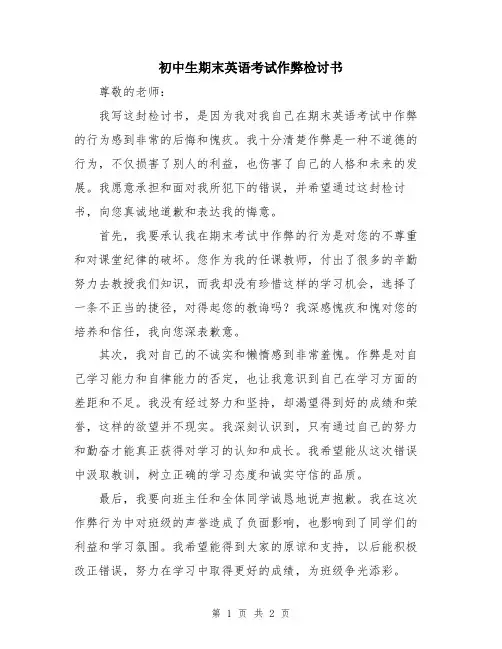 初中生期末英语考试作弊检讨书

尊敬的老师：

我写这封检讨书，是因为我对我自己在期末英语考试中作弊的行为感到非常的后悔和愧疚。我十分清楚作弊是一种不道德的行为，不仅损害了别人的利益，也伤害了自己的人格和未来的发展。我愿意承担和面对我所犯下的错误，并希望通过这封检讨书，向您真诚地道歉和表达我的悔意。

首先，我要承认我在期末考试中作弊的行为是对您的不尊重和对课堂纪律的破坏。您作为我的任课教师，付出了很多的辛勤努力去教授我们知识，而我却没有珍惜这样的学习机会，选择了一条不正当的捷径，对得起您的教诲吗？我深感愧疚和愧对您的培养和信任，我向您深表歉意。

其次，我对自己的不诚实和懒惰感到非常羞愧。作弊是对自己学习能力和自律能力的否定，也让我意识到自己在学习方面的差距和不足。我没有经过努力和坚持，却渴望得到好的成绩和荣誉，这样的欲望并不现实。我深刻认识到，只有通过自己的努力和勤奋才能真正获得对学习的认知和成长。我希望能从这次错误中汲取教训，树立正确的学习态度和诚实守信的品质。

最后，我要向班主任和全体同学诚恳地说声抱歉。我在这次作弊行为中对班级的声誉造成了负面影响，也影响到了同学们的利益和学习氛围。我希望能得到大家的原谅和支持，以后能积极改正错误，努力在学习中取得更好的成绩，为班级争光添彩。

第 1 页 共 2 页